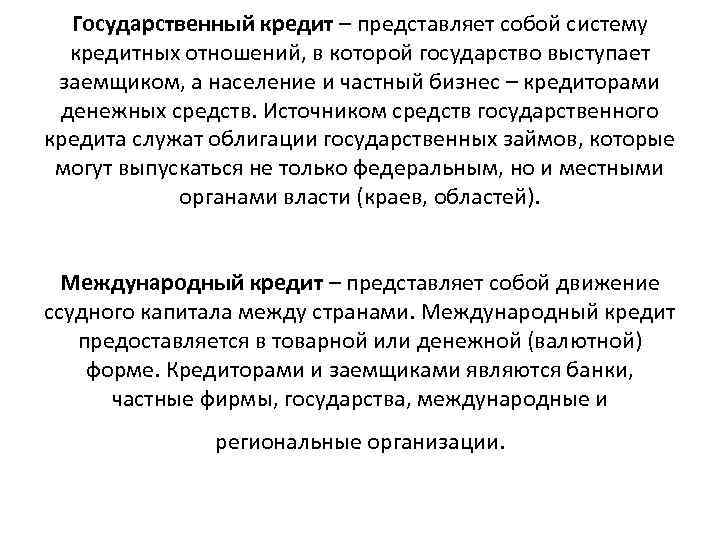 Государственный кредит – представляет собой систему кредитных отношений, в которой государство выступает заемщиком, а население и частный бизнес – кредиторами денежных средств. Источником средств государственного кредита служат облигации государственных займов, которые могут выпускаться не только федеральным, но и местными органами власти (краев, областей).

Международный кредит – представляет собой движение ссудного капитала между странами. Международный кредит предоставляется в товарной или денежной (валютной) форме. Кредиторами и заемщиками являются банки, частные фирмы, государства, международные и

региональные организации.